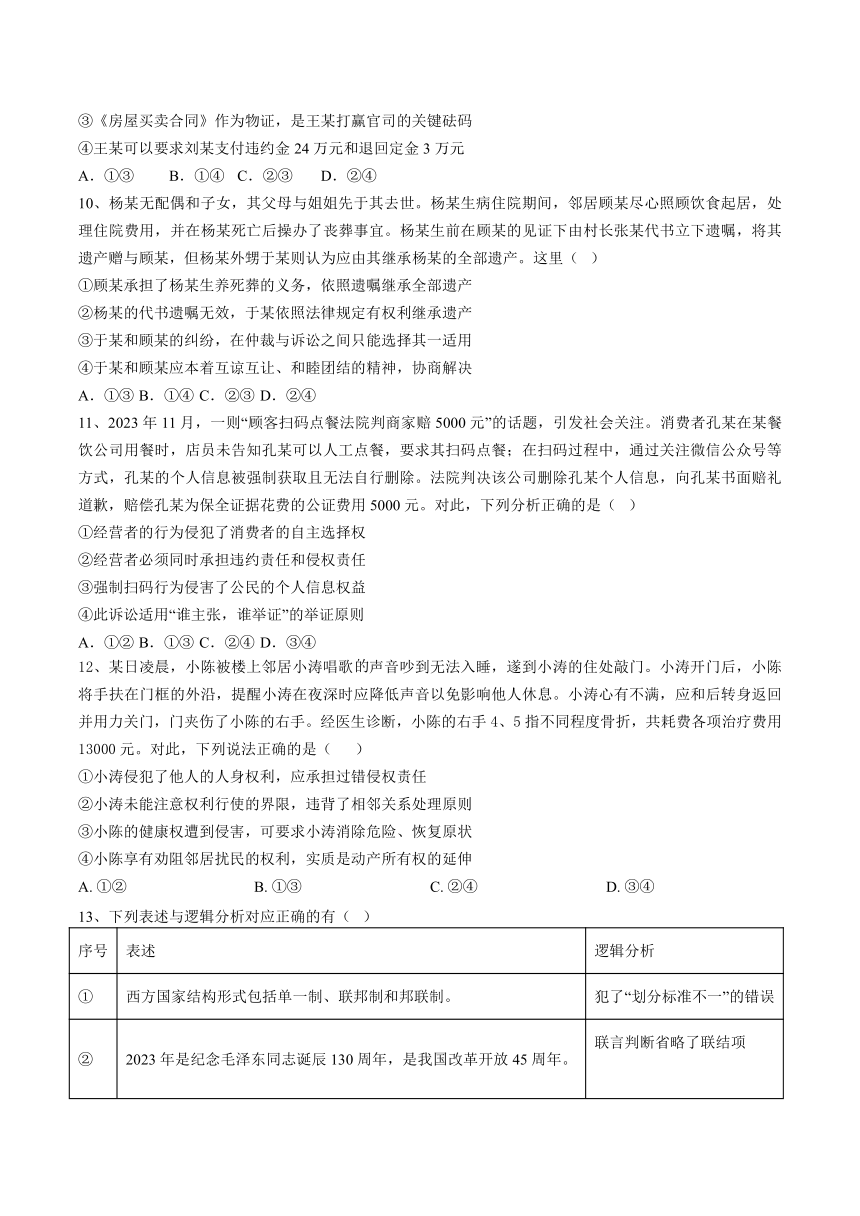 ③《房屋买卖合同》作为物证，是王某打赢官司的关键砝码

④王某可以要求刘某支付违约金 24 万元和退回定金 3 万元

A．①③　　B．①④　C．②③　　D．②④

10、杨某无配偶和子女，其父母与姐姐先于其去世。杨某生病住院期间，邻居顾某尽心照顾饮食起居，处理住院费用，并在杨某死亡后操办了丧葬事宜。杨某生前在顾某的见证下由村长张某代书立下遗嘱，将其遗产赠与顾某，但杨某外甥于某则认为应由其继承杨某的全部遗产。这里（　）

①顾某承担了杨某生养死葬的义务，依照遗嘱继承全部遗产

②杨某的代书遗嘱无效，于某依照法律规定有权利继承遗产

③于某和顾某的纠纷，在仲裁与诉讼之间只能选择其一适用

④于某和顾某应本着互谅互让、和睦团结的精神，协商解决

A．①③ B．①④ C．②③ D．②④

11、2023 年 11 月，一则“顾客扫码点餐法院判商家赔 5000 元”的话题，引发社会关注。消费者孔某在某餐饮公司用餐时，店员未告知孔某可以人工点餐，要求其扫码点餐；在扫码过程中，通过关注微信公众号等方式，孔某的个人信息被强制获取且无法自行删除。法院判决该公司删除孔某个人信息，向孔某书面赔礼道歉，赔偿孔某为保全证据花费的公证费用 5000 元。对此，下列分析正确的是（　）

①经营者的行为侵犯了消费者的自主选择权

②经营者必须同时承担违约责任和侵权责任

③强制扫码行为侵害了公民的个人信息权益

④此诉讼适用“谁主张，谁举证”的举证原则

A．①② B．①③ C．②④ D．③④

12、某日凌晨，小陈被楼上邻居小涛唱歌的声音吵到无法入睡，遂到小涛的住处敲门。小涛开门后，小陈将手扶在门框的外沿，提醒小涛在夜深时应降低声音以免影响他人休息。小涛心有不满，应和后转身返回并用力关门，门夹伤了小陈的右手。经医生诊断，小陈的右手 4、5 指不同程度骨折，共耗费各项治疗费用 13000 元。对此，下列说法正确的是（　　）

①小涛侵犯了他人的人身权利，应承担过错侵权责任

②小涛未能注意权利行使的界限，违背了相邻关系处理原则

③小陈的健康权遭到侵害，可要求小涛消除危险、恢复原状

④小陈享有劝阻邻居扰民的权利，实质是动产所有权的延伸

A. ①②　　B. ①③　　C. ②④　　D. ③④

13、下列表述与逻辑分析对应正确的有（　）

| 序号 | 表述 | 逻辑分析 |
|---|---|---|
| ① | 西方国家结构形式包括单一制、联邦制和邦联制。 | 犯了“划分标准不一”的错误 |
| ② | 2023 年是纪念毛泽东同志诞辰 130 周年，是我国改革开放 45 周年。 | 联言判断省略了联结项 |